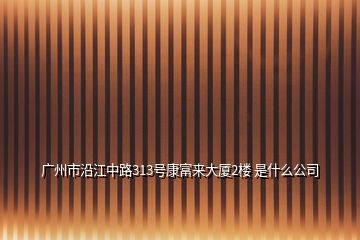 广州市沿江中路313号康富来大厦2楼 是什么公司